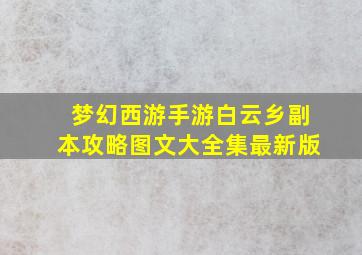 梦幻西游手游白云乡副本攻略图文大全集最新版